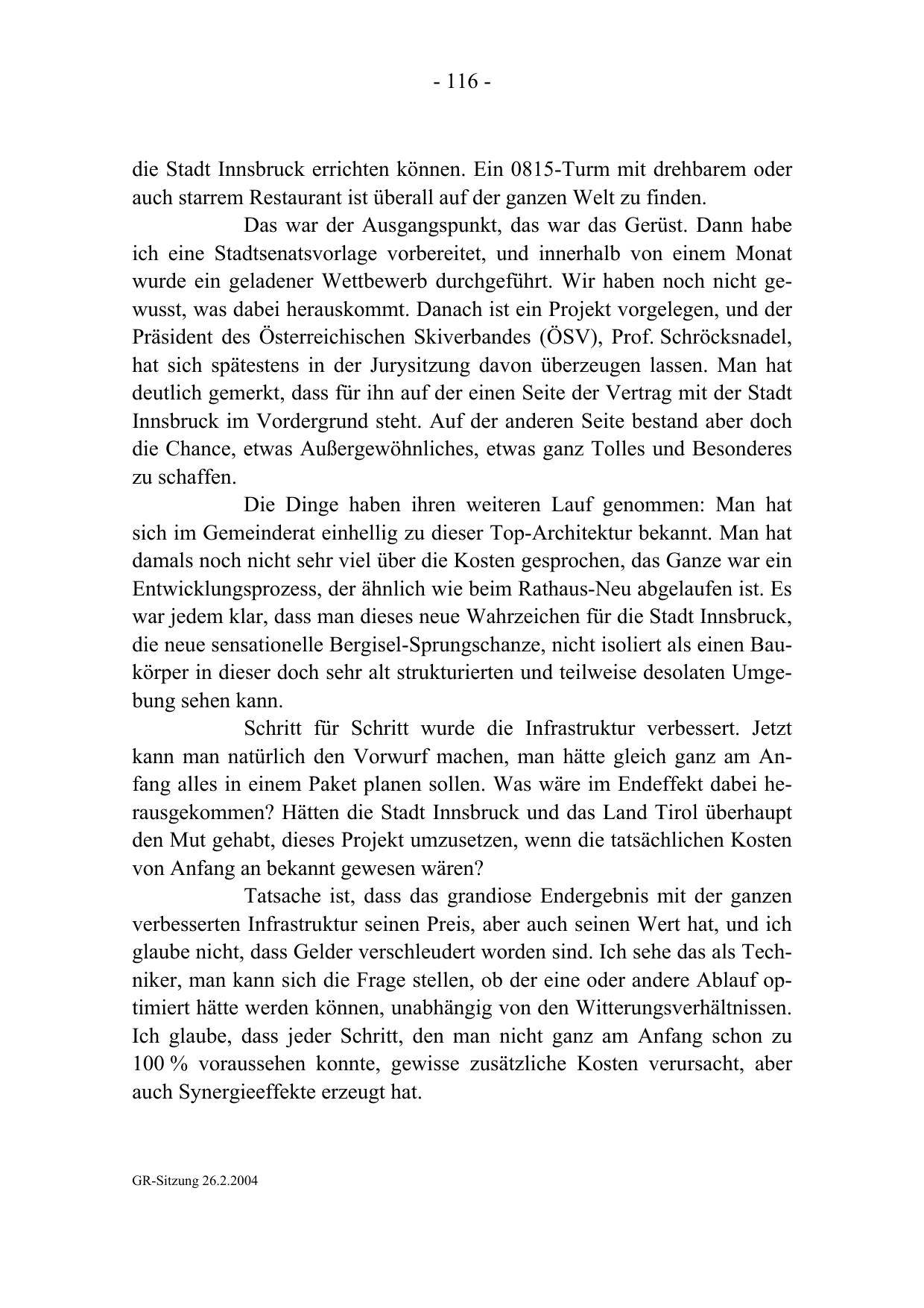 - 116 -

die Stadt Innsbruck errichten können. Ein 0815-Turm mit drehbarem oder auch starrem Restaurant ist überall auf der ganzen Welt zu finden.

Das war der Ausgangspunkt, das war das Gerüst. Dann habe ich eine Stadtsenatsvorlage vorbereitet, und innerhalb von einem Monat wurde ein geladener Wettbewerb durchgeführt. Wir haben noch nicht gewusst, was dabei herauskommt. Danach ist ein Projekt vorgelegen, und der Präsident des Österreichischen Skiverbandes (ÖSV), Prof. Schröcksnadel, hat sich spätestens in der Jurysitzung davon überzeugen lassen. Man hat deutlich gemerkt, dass für ihn auf der einen Seite der Vertrag mit der Stadt Innsbruck im Vordergrund steht. Auf der anderen Seite bestand aber doch die Chance, etwas Außergewöhnliches, etwas ganz Tolles und Besonderes zu schaffen.

Die Dinge haben ihren weiteren Lauf genommen: Man hat sich im Gemeinderat einhellig zu dieser Top-Architektur bekannt. Man hat damals noch nicht sehr viel über die Kosten gesprochen, das Ganze war ein Entwicklungsprozess, der ähnlich wie beim Rathaus-Neu abgelaufen ist. Es war jedem klar, dass man dieses neue Wahrzeichen für die Stadt Innsbruck, die neue sensationelle Bergisel-Sprungschanze, nicht isoliert als einen Baukörper in dieser doch sehr alt strukturierten und teilweise desolaten Umgebung sehen kann.

Schritt für Schritt wurde die Infrastruktur verbessert. Jetzt kann man natürlich den Vorwurf machen, man hätte gleich ganz am Anfang alles in einem Paket planen sollen. Was wäre im Endeffekt dabei herausgekommen? Hätten die Stadt Innsbruck und das Land Tirol überhaupt den Mut gehabt, dieses Projekt umzusetzen, wenn die tatsächlichen Kosten von Anfang an bekannt gewesen wären?

Tatsache ist, dass das grandiose Endergebnis mit der ganzen verbesserten Infrastruktur seinen Preis, aber auch seinen Wert hat, und ich glaube nicht, dass Gelder verschleudert worden sind. Ich sehe das als Techniker, man kann sich die Frage stellen, ob der eine oder andere Ablauf optimiert hätte werden können, unabhängig von den Witterungsverhältnissen. Ich glaube, dass jeder Schritt, den man nicht ganz am Anfang schon zu 100 % voraussehen konnte, gewisse zusätzliche Kosten verursacht, aber auch Synergieeffekte erzeugt hat.

GR-Sitzung 26.2.2004